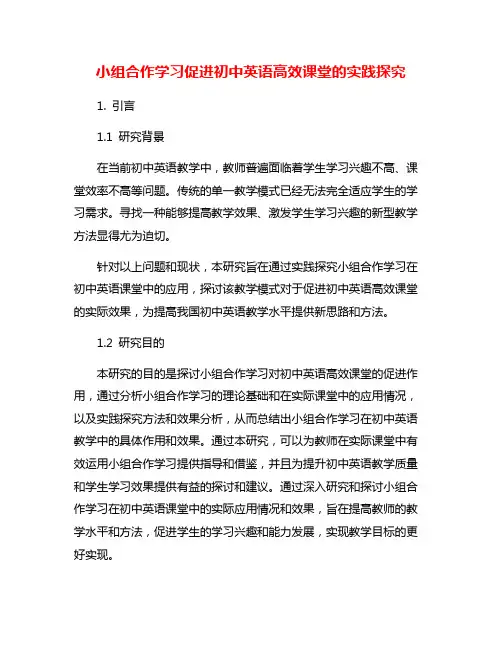 小组合作学习促进初中英语高效课堂的实践探究

1. 引言

1.1 研究背景

在当前初中英语教学中，教师普遍面临着学生学习兴趣不高、课堂效率不高等问题。传统的单一教学模式已经无法完全适应学生的学习需求。寻找一种能够提高教学效果、激发学生学习兴趣的新型教学方法显得尤为迫切。

针对以上问题和现状，本研究旨在通过实践探究小组合作学习在初中英语课堂中的应用，探讨该教学模式对于促进初中英语高效课堂的实际效果，为提高我国初中英语教学水平提供新思路和方法。

1.2 研究目的

本研究的目的是探讨小组合作学习对初中英语高效课堂的促进作用，通过分析小组合作学习的理论基础和在实际课堂中的应用情况，以及实践探究方法和效果分析，从而总结出小组合作学习在初中英语教学中的具体作用和效果。通过本研究，可以为教师在实际课堂中有效运用小组合作学习提供指导和借鉴，并且为提升初中英语教学质量和学生学习效果提供有益的探讨和建议。通过深入研究和探讨小组合作学习在初中英语课堂中的实际应用情况和效果，旨在提高教师的教学水平和方法，促进学生的学习兴趣和能力发展，实现教学目标的更好实现。